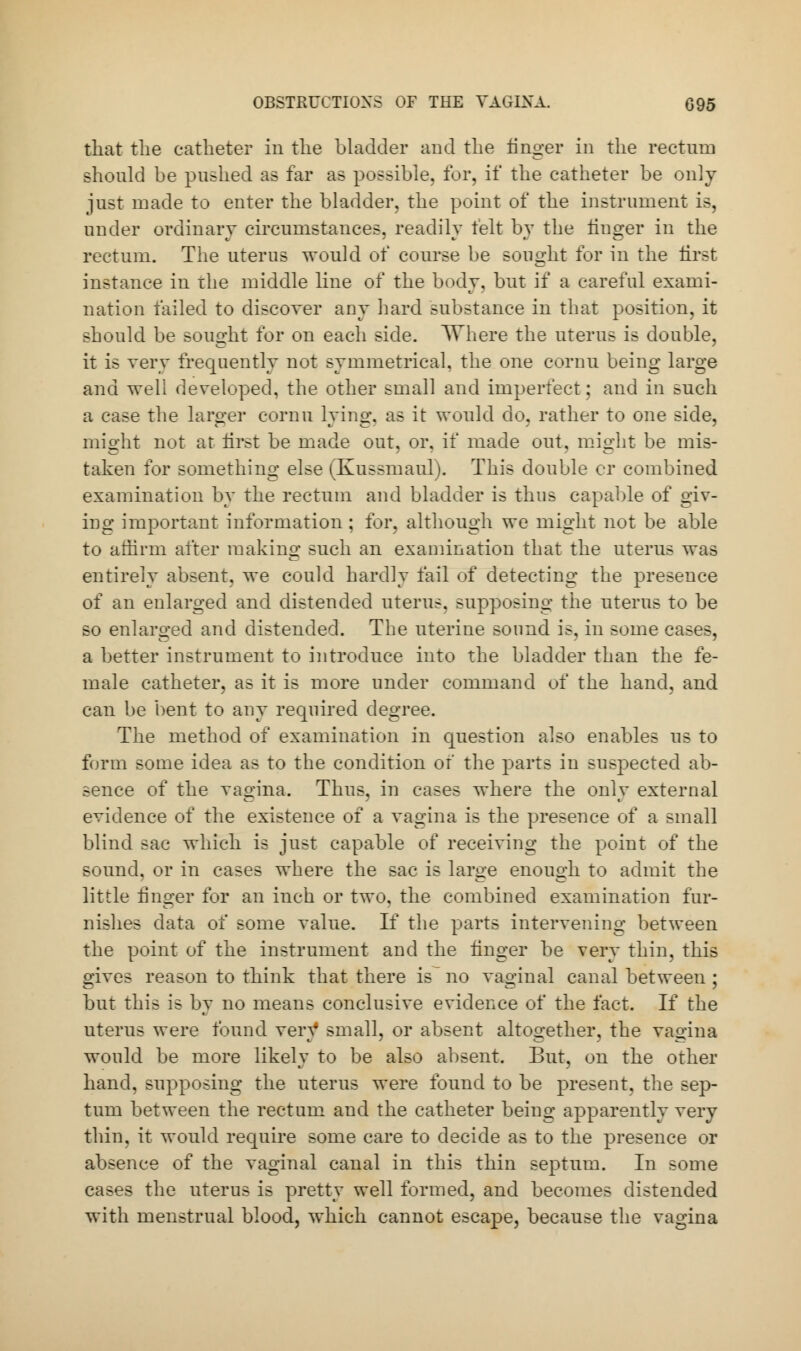 OBSTRUCTIONS OF THE VAGINA. 695

that the catheter in the bladder and the finger in the rectum should be pushed as far as possible, for, if the catheter be only just made to enter the bladder, the point of the instrument is, under ordinary circumstances, readily felt by the finger in the rectum. The uterus would of course be sought for in the first instance in the middle line of the body, but if a careful examination failed to discover any hard substance in that position, it should be sought for on each side. Where the uterus is double, it is very frequently not symmetrical, the one cornu being large and well developed, the other small and imperfect; and in such a case the larger cornu lying, as it would do, rather to one side, might not at first be made out, or, if made out, might be mistaken for something else (Kussmaul). This double or combined examination by the rectum and bladder is thus capable of giving important information; for, although we might not be able to affirm after making such an examination that the uterus was entirely absent, we could hardly fail of detecting the presence of an enlarged and distended uterus, supposing the uterus to be so enlarged and distended. The uterine sound is, in some cases, a better instrument to introduce into the bladder than the female catheter, as it is more under command of the hand, and can be bent to any required degree.

The method of examination in question also enables us to form some idea as to the condition of the parts in suspected absence of the vagina. Thus, in cases where the only external evidence of the existence of a vagina is the presence of a small blind sac which is just capable of receiving the point of the sound, or in cases where the sac is large enough to admit the little finger for an inch or two, the combined examination furnishes data of some value. If the parts intervening between the point of the instrument and the finger be very thin, this gives reason to think that there is no vaginal canal between; but this is by no means conclusive evidence of the fact. If the uterus were found very small, or absent altogether, the vagina would be more likely to be also absent. But, on the other hand, supposing the uterus were found to be present, the septum between the rectum and the catheter being apparently very thin, it would require some care to decide as to the presence or absence of the vaginal canal in this thin septum. In some cases the uterus is pretty well formed, and becomes distended with menstrual blood, which cannot escape, because the vagina